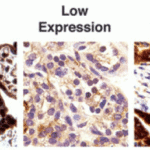 Low
Expression